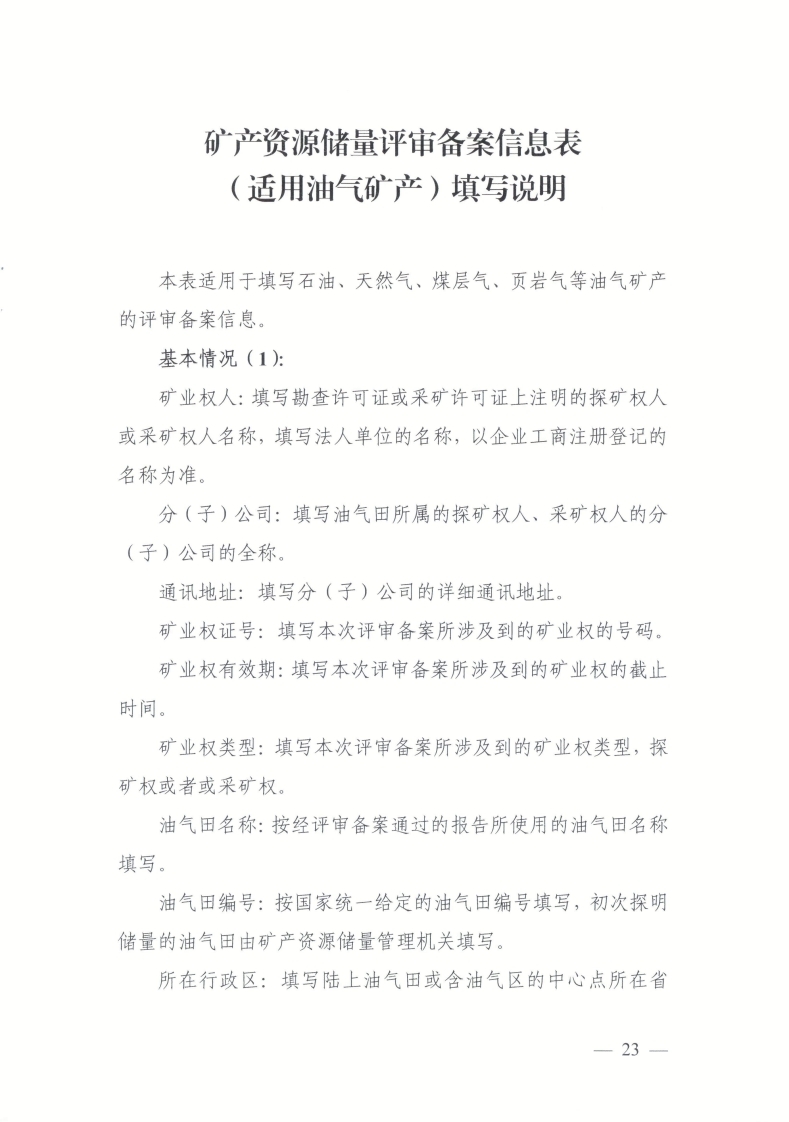 矿产资源储量评审备案信息表
（适用油气矿产）填写说明

本表适用于填写石油、天然气、煤层气、页岩气等油气矿产的评审备案信息。

基本情况（1）:

矿业权人：填写勘查许可证或采矿许可证上注明的探矿权人或采矿权人名称，填写法人单位的名称，以企业工商注册登记的名称为准。

分（子）公司：填写油气田所属的探矿权人、采矿权人的分（子）公司的全称。

通讯地址：填写分（子）公司的详细通讯地址。

矿业权证号：填写本次评审备案所涉及到的矿业权的号码。

矿业权有效期：填写本次评审备案所涉及到的矿业权的截止时间。

矿业权类型：填写本次评审备案所涉及到的矿业权类型，探矿权或者或采矿权。

油气田名称：按经评审备案通过的报告所使用的油气田名称填写。

油气田编号：按国家统一给定的油气田编号填写，初次探明储量的油气田由矿产资源储量管理机关填写。

所在行政区：填写陆上油气田或含油气区的中心点所在省

— 23 —